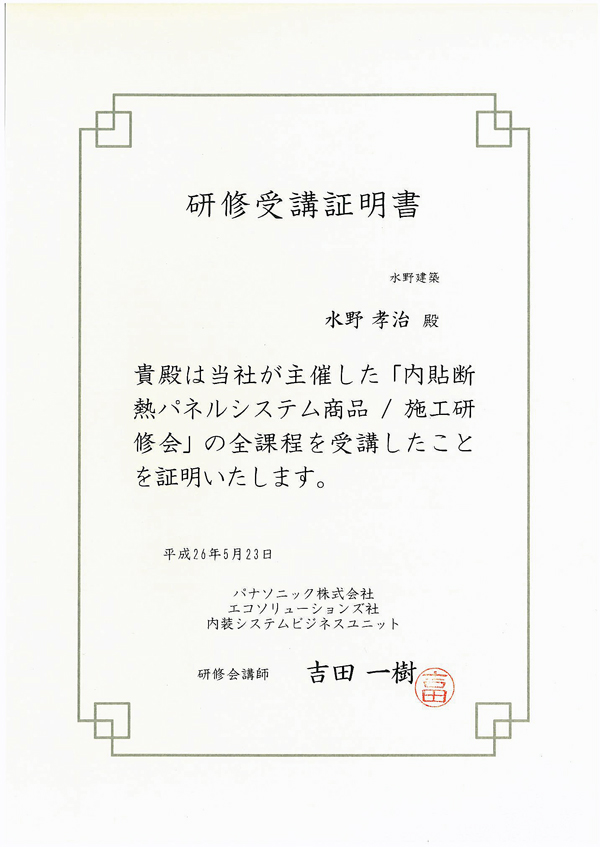 研修受講証明書

水野建築

水野 孝治 殿

貴殿は当社が主催した「内貼断熱パネルシステム商品 / 施工研修会」の全課程を受講したことを証明いたします。

平成26年5月23日

パナソニック株式会社
エコソリューションズ社
内装システムビジネスユニット

研修会講師　吉田 一樹

吉田